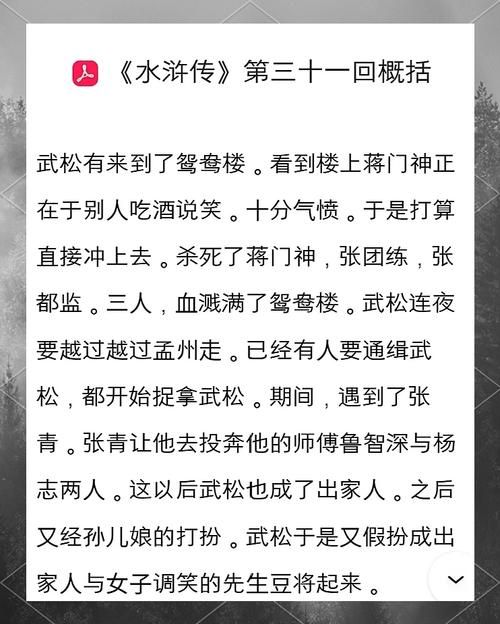 《水浒传》第三十一回概括

武松有来到了鸳鸯楼。看到楼上蒋门神正在于别人吃酒说笑。十分气愤。于是打算直接冲上去。杀死了蒋门神，张团练，张都监。三人，血溅满了鸳鸯楼。武松连夜要越过越过孟州走。已经有人要通缉武松，都开始捉拿武松。期间，遇到了张青。张青让他去投奔他的师傅鲁智深与杨志两人。这以后武松也成了出家人。之后又经孙儿娘的打扮。武松于是又假扮成出家人与女子调笑的先生豆将起来。